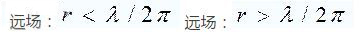 远场：$r < \lambda / 2\pi$ 远场：$r > \lambda / 2\pi$